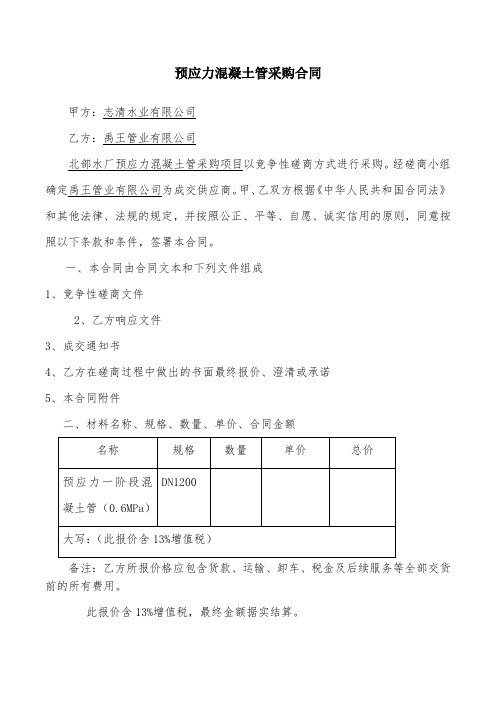 预应力混凝土管采购合同

甲方：志清水业有限公司

乙方：禹王管业有限公司

北部水厂预应力混凝土管采购项目以竞争性磋商方式进行采购。经磋商小组确定禹王管业有限公司为成交供应商。甲、乙双方根据《中华人民共和国合同法》和其他法律、法规的规定，并按照公正、平等、自愿、诚实信用的原则，同意按照以下条款和条件，签署本合同。

一、本合同由合同文本和下列文件组成

1、竞争性磋商文件

2、乙方响应文件

3、成交通知书

4、乙方在磋商过程中做出的书面最终报价、澄清或承诺

5、本合同附件

二、材料名称、规格、数量、单价、合同金额

| 名称 | 规格 | 数量 | 单价 | 总价 |
|---|---|---|---|---|
| 预应力一阶段混凝土管（0.6MPa） | DN1200 | | | |
| 大写：（此报价含 13%增值税） | | | | |

备注：乙方所报价格应包含货款、运输、卸车、税金及后续服务等全部交货前的所有费用。

此报价含 13%增值税，最终金额据实结算。